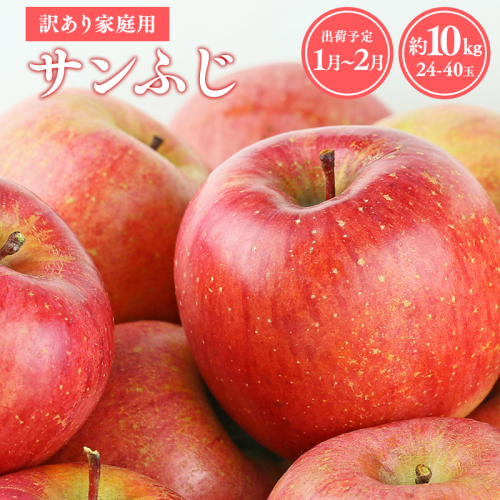 訳あり家庭用
サンふじ

出荷予定
1月~2月

約10kg
24-40玉